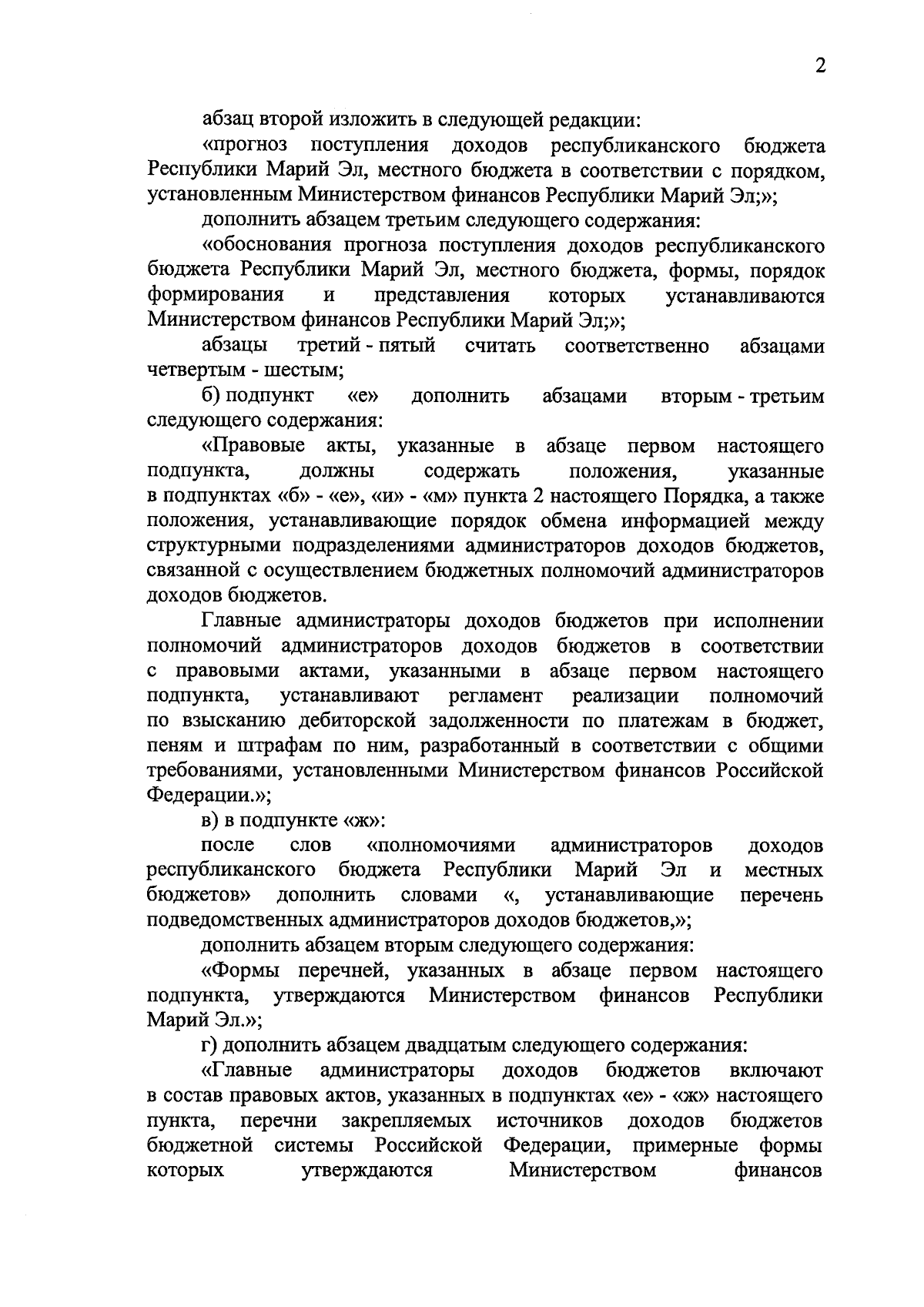 2

абзац второй изложить в следующей редакции:

«прогноз поступления доходов республиканского бюджета Республики Марий Эл, местного бюджета в соответствии с порядком, установленным Министерством финансов Республики Марий Эл;»;

дополнить абзацем третьим следующего содержания:

«обоснования прогноза поступления доходов республиканского бюджета Республики Марий Эл, местного бюджета, формы, порядок формирования и представления которых устанавливаются Министерством финансов Республики Марий Эл;»;

абзацы третий - пятый считать соответственно абзацами четвертым - шестым;

б) подпункт «е» дополнить абзацами вторым - третьим следующего содержания:

«Правовые акты, указанные в абзаце первом настоящего подпункта, должны содержать положения, указанные в подпунктах «б» - «е», «и» - «м» пункта 2 настоящего Порядка, а также положения, устанавливающие порядок обмена информацией между структурными подразделениями администраторов доходов бюджетов, связанной с осуществлением бюджетных полномочий администраторов доходов бюджетов.

Главные администраторы доходов бюджетов при исполнении полномочий администраторов доходов бюджетов в соответствии с правовыми актами, указанными в абзаце первом настоящего подпункта, устанавливают регламент реализации полномочий по взысканию дебиторской задолженности по платежам в бюджет, пеням и штрафам по ним, разработанный в соответствии с общими требованиями, установленными Министерством финансов Российской Федерации.»;

в) в подпункте «ж»:

после слов «полномочиями администраторов доходов республиканского бюджета Республики Марий Эл и местных бюджетов» дополнить словами «, устанавливающие перечень подведомственных администраторов доходов бюджетов,»;

дополнить абзацем вторым следующего содержания:

«Формы перечней, указанных в абзаце первом настоящего подпункта, утверждаются Министерством финансов Республики Марий Эл.»;

г) дополнить абзацем двадцатым следующего содержания:

«Главные администраторы доходов бюджетов включают в состав правовых актов, указанных в подпунктах «е» - «ж» настоящего пункта, перечни закрепляемых источников доходов бюджетов бюджетной системы Российской Федерации, примерные формы которых утверждаются Министерством финансов